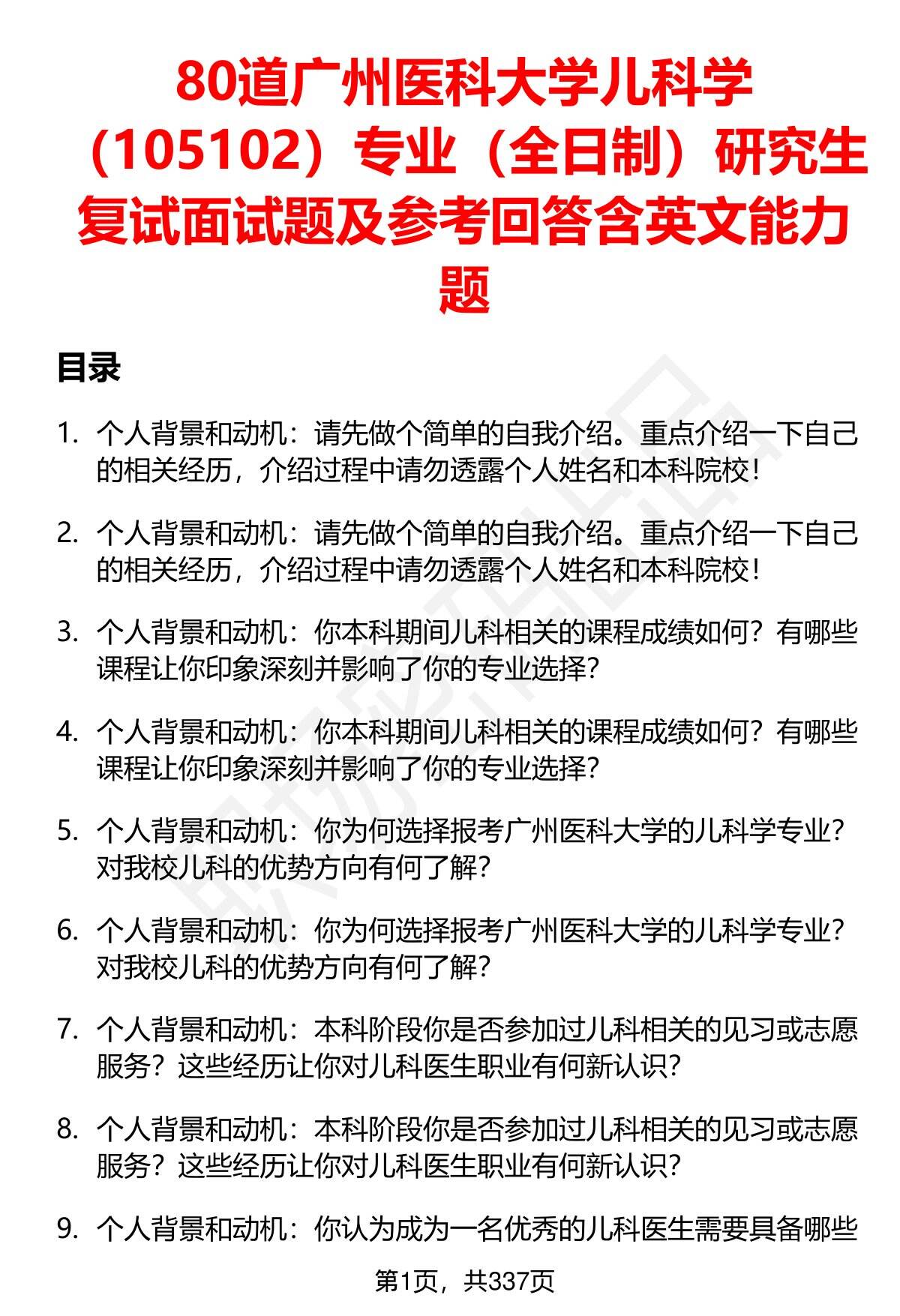 80道广州医科大学儿科学（105102）专业（全日制）研究生复试面试题及参考回答含英文能力题

目录

1. 个人背景和动机：请先做个简单的自我介绍。重点介绍一下自己的相关经历，介绍过程中请勿透露个人姓名和本科院校！

2. 个人背景和动机：请先做个简单的自我介绍。重点介绍一下自己的相关经历，介绍过程中请勿透露个人姓名和本科院校！

3. 个人背景和动机：你本科期间儿科相关的课程成绩如何？有哪些课程让你印象深刻并影响了你的专业选择？

4. 个人背景和动机：你本科期间儿科相关的课程成绩如何？有哪些课程让你印象深刻并影响了你的专业选择？

5. 个人背景和动机：你为何选择报考广州医科大学的儿科学专业？对我校儿科的优势方向有何了解？

6. 个人背景和动机：你为何选择报考广州医科大学的儿科学专业？对我校儿科的优势方向有何了解？

7. 个人背景和动机：本科阶段你是否参加过儿科相关的见习或志愿服务？这些经历让你对儿科医生职业有何新认识？

8. 个人背景和动机：本科阶段你是否参加过儿科相关的见习或志愿服务？这些经历让你对儿科医生职业有何新认识？

9. 个人背景和动机：你认为成为一名优秀的儿科医生需要具备哪些

第1页，共337页